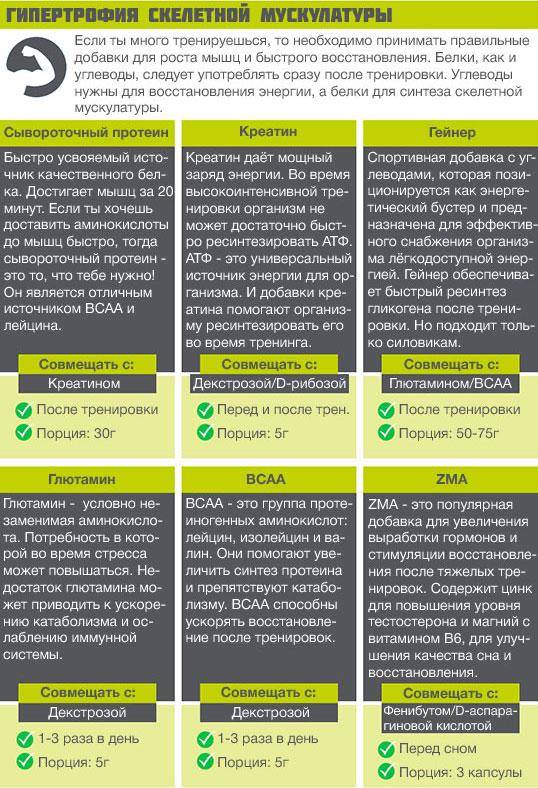 ГИПЕРТРОФИЯ СКЕЛЕТНОЙ МУСКУЛАТУРЫ

Если ты много тренируешься, то необходимо принимать правильные добавки для роста мышц и быстрого восстановления. Белки, как и углеводы, следует употреблять сразу после тренировки. Углеводы нужны для восстановления энергии, а белки для синтеза скелетной мускулатуры.

Сывороточный протеин

Быстро усвояемый источник качественного белка. Достигает мышц за 20 минут. Если ты хочешь доставить аминокислоты до мышц быстро, тогда сывороточный протеин - это то, что тебе нужно! Он является отличным источником BCAA и лейцина.

Совмещать с:
Креатином

После тренировки
Порция: 30г

Креатин

Креатин даёт мощный заряд энергии. Во время высокоинтенсивной тренировки организм не может достаточно быстро ресинтезировать АТФ. АТФ - это универсальный источник энергии для организма. И добавки креатина помогают организму ресинтезировать его во время тренинга.

Совмещать с:
Декстрозой/D-рибозой

Перед и после трен.
Порция: 5г

Гейнер

Спортивная добавка с углеводами, которая позиционируется как энергетический бустер и предназначена для эффективного снабжения организма лёгкодоступной энергией. Гейнер обеспечивает быстрый ресинтез гликогена после тренировки. Но подходит только силовикам.

Совмещать с:
Глютамином/BCAA

После тренировки
Порция: 50-75г

Глютамин

Глютамин - условно незаменимая аминокислота. Потребность в которой во время стресса может повышаться. Недостаток глютамина может приводить к ускорению катаболизма и ослаблению иммунной системы.

Совмещать с:
Декстрозой

1-3 раза в день
Порция: 5г

BCAA

BCAA - это группа протеиногенных аминокислот: лейцин, изолейцин и валин. Они помогают увеличить синтез протеина и препятствуют катаболизму. BCAA способны ускорять восстановление после тренировок.

Совмещать с:
Декстрозой

1-3 раза в день
Порция: 5г

ZMA

ZMA - это популярная добавка для увеличения выработки гормонов и стимуляции восстановления после тяжелых тренировок. Содержит цинк для повышения уровня тестостерона и магний с витамином B6, для улучшения качества сна и восстановления.

Совмещать с:
Фенибутом/D-аспарагиновой кислотой

Перед сном
Порция: 3 капсулы